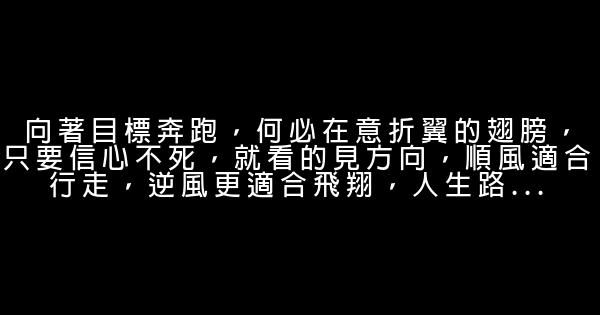 向著目標奔跑，何必在意折翼的翅膀，只要信心不死，就看的見方向，順風適合行走，逆風更適合飛翔，人生路...